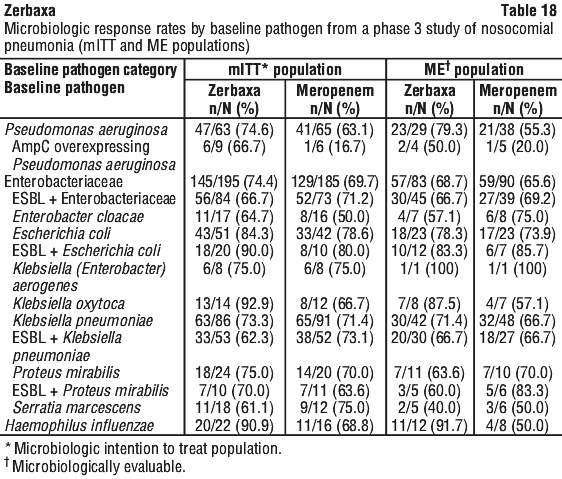 Zerbaxa Table 18

Microbiologic response rates by baseline pathogen from a phase 3 study of nosocomial pneumonia (mITT and ME populations)

| Baseline pathogen category Baseline pathogen | mITT* population Zerbaxa n/N (%) | mITT* population Meropenem n/N (%) | ME† population Zerbaxa n/N (%) | ME† population Meropenem n/N (%) |
|---|---|---|---|---|
| Pseudomonas aeruginosa | 47/63 (74.6) | 41/65 (63.1) | 23/29 (79.3) | 21/38 (55.3) |
| AmpC overexpressing Pseudomonas aeruginosa | 6/9 (66.7) | 1/6 (16.7) | 2/4 (50.0) | 1/5 (20.0) |
| Enterobacteriaceae | 145/195 (74.4) | 129/185 (69.7) | 57/83 (68.7) | 59/90 (65.6) |
| ESBL + Enterobacteriaceae | 56/84 (66.7) | 52/73 (71.2) | 30/45 (66.7) | 27/39 (69.2) |
| Enterobacter cloacae | 11/17 (64.7) | 8/16 (50.0) | 4/7 (57.1) | 6/8 (75.0) |
| Escherichia coli | 43/51 (84.3) | 33/42 (78.6) | 18/23 (78.3) | 17/23 (73.9) |
| ESBL + Escherichia coli | 18/20 (90.0) | 8/10 (80.0) | 10/12 (83.3) | 6/7 (85.7) |
| Klebsiella (Enterobacter) aerogenes | 6/8 (75.0) | 6/8 (75.0) | 1/1 (100) | 1/1 (100) |
| Klebsiella oxytoca | 13/14 (92.9) | 8/12 (66.7) | 7/8 (87.5) | 4/7 (57.1) |
| Klebsiella pneumoniae | 63/86 (73.3) | 65/91 (71.4) | 30/42 (71.4) | 32/48 (66.7) |
| ESBL + Klebsiella pneumoniae | 33/53 (62.3) | 38/52 (73.1) | 20/30 (66.7) | 18/27 (66.7) |
| Proteus mirabilis | 18/24 (75.0) | 14/20 (70.0) | 7/11 (63.6) | 7/10 (70.0) |
| ESBL + Proteus mirabilis | 7/10 (70.0) | 7/11 (63.6) | 3/5 (60.0) | 5/6 (83.3) |
| Serratia marcescens | 11/18 (61.1) | 9/12 (75.0) | 2/5 (40.0) | 3/6 (50.0) |
| Haemophilus influenzae | 20/22 (90.9) | 11/16 (68.8) | 11/12 (91.7) | 4/8 (50.0) |

* Microbiologic intention to treat population.
† Microbiologically evaluable.